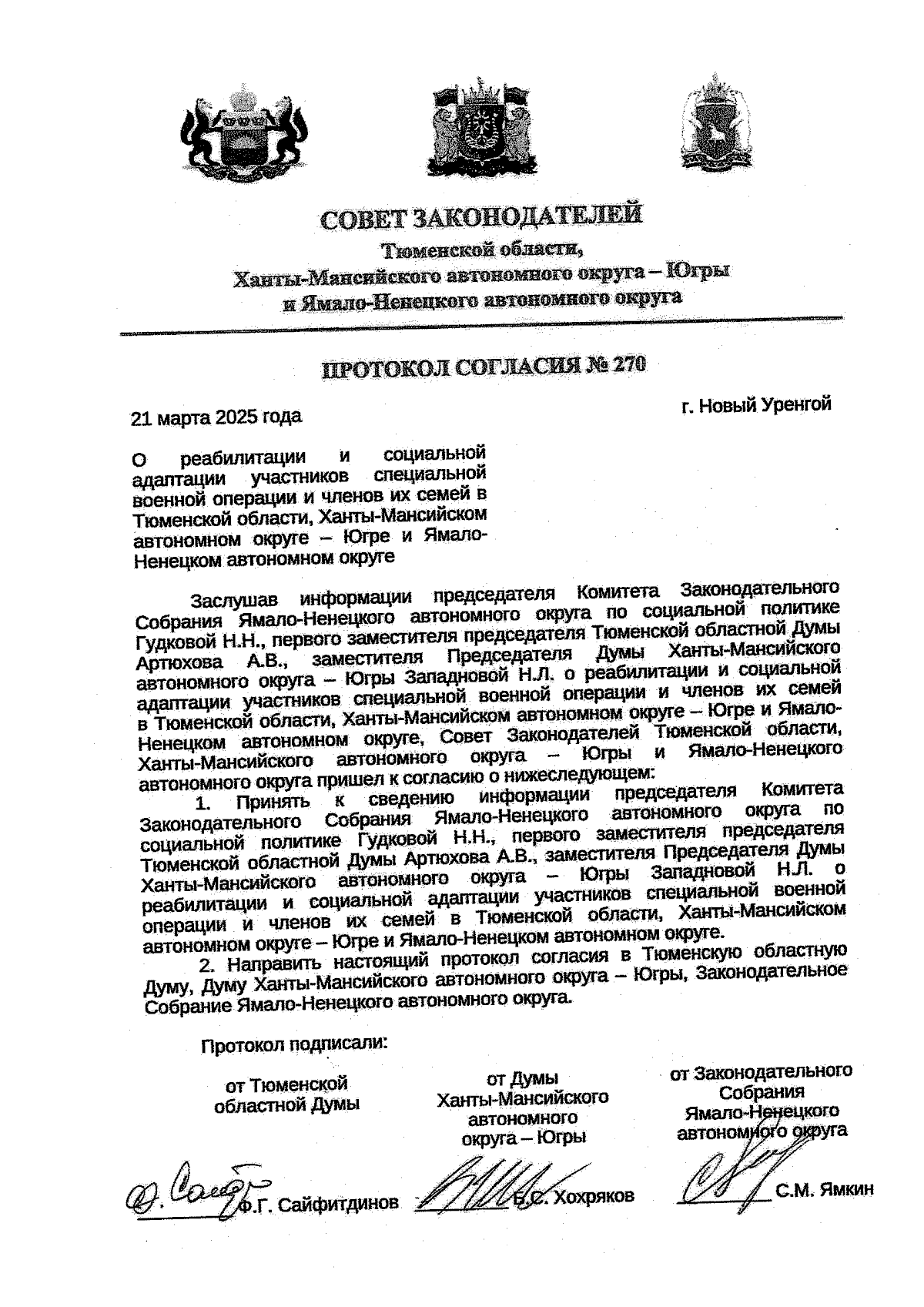 СОВЕТ ЗАКОНОДАТЕЛЕЙ
Тюменской области,
Ханты-Мансийского автономного округа – Югры
и Ямало-Ненецкого автономного округа

ПРОТОКОЛ СОГЛАСИЯ № 270

21 марта 2025 года

г. Новый Уренгой

О реабилитации и социальной адаптации участников специальной военной операции и членов их семей в Тюменской области, Ханты-Мансийском автономном округе – Югре и Ямало-Ненецком автономном округе

Заслушав информации председателя Комитета Законодательного Собрания Ямало-Ненецкого автономного округа по социальной политике Гудковой Н.Н., первого заместителя председателя Тюменской областной Думы Артюхова А.В., заместителя Председателя Думы Ханты-Мансийского автономного округа – Югры Западновой Н.Л. о реабилитации и социальной адаптации участников специальной военной операции и членов их семей в Тюменской области, Ханты-Мансийском автономном округе – Югре и Ямало-Ненецком автономном округе, Совет Законодателей Тюменской области, Ханты-Мансийского автономного округа – Югры и Ямало-Ненецкого автономного округа пришел к согласию о нижеследующем:

1. Принять к сведению информации председателя Комитета Законодательного Собрания Ямало-Ненецкого автономного округа по социальной политике Гудковой Н.Н., первого заместителя председателя Тюменской областной Думы Артюхова А.В., заместителя Председателя Думы Ханты-Мансийского автономного округа – Югры Западновой Н.Л. о реабилитации и социальной адаптации участников специальной военной операции и членов их семей в Тюменской области, Ханты-Мансийском автономном округе – Югре и Ямало-Ненецком автономном округе.

2. Направить настоящий протокол согласия в Тюменскую областную Думу, Думу Ханты-Мансийского автономного округа – Югры, Законодательное Собрание Ямало-Ненецкого автономного округа.

Протокол подписали:

от Тюменской областной Думы

от Думы Ханты-Мансийского автономного округа – Югры

от Законодательного Собрания Ямало-Ненецкого автономного округа

Ф.Г. Сайфитдинов

Б.С. Хохряков

С.М. Ямкин